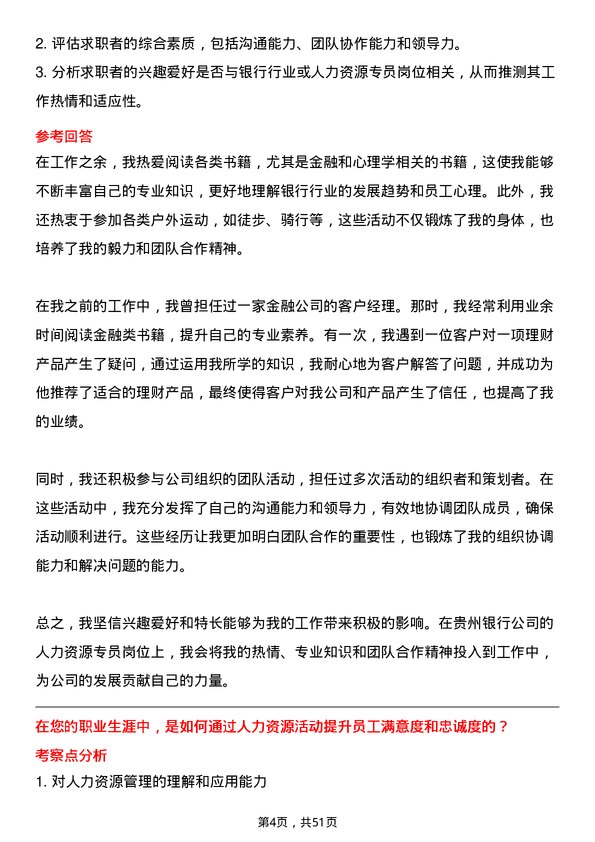 2. 评估求职者的综合素质，包括沟通能力、团队协作能力和领导力。
3. 分析求职者的兴趣爱好是否与银行行业或人力资源专员岗位相关，从而推测其工作热情和适应性。

参考回答
在工作之余，我热爱阅读各类书籍，尤其是金融和心理学相关的书籍，这使我能够不断丰富自己的专业知识，更好地理解银行行业的发展趋势和员工心理。此外，我还热衷于参加各类户外运动，如徒步、骑行等，这些活动不仅锻炼了我的身体，也培养了我的毅力和团队合作精神。

在我之前的工作中，我曾担任过一家金融公司的客户经理。那时，我经常利用业余时间阅读金融类书籍，提升自己的专业素养。有一次，我遇到一位客户对一项理财产品产生了疑问，通过运用我所学的知识，我耐心地为客户解答了问题，并成功为他推荐了适合的理财产品，最终使得客户对我公司和产品产生了信任，也提高了我的业绩。

同时，我还积极参与公司组织的团队活动，担任过多次活动的组织者和策划者。在这些活动中，我充分发挥了自己的沟通能力和领导力，有效地协调团队成员，确保活动顺利进行。这些经历让我更加明白团队合作的重要性，也锻炼了我的组织协调能力和解决问题的能力。

总之，我坚信兴趣爱好和特长能够为我的工作带来积极的影响。在贵州银行公司的人力资源专员岗位上，我会将我的热情、专业知识和团队合作精神投入到工作中，为公司的发展贡献自己的力量。

在您的职业生涯中，是如何通过人力资源活动提升员工满意度和忠诚度的？
考察点分析
1. 对人力资源管理的理解和应用能力

第4页，共51页